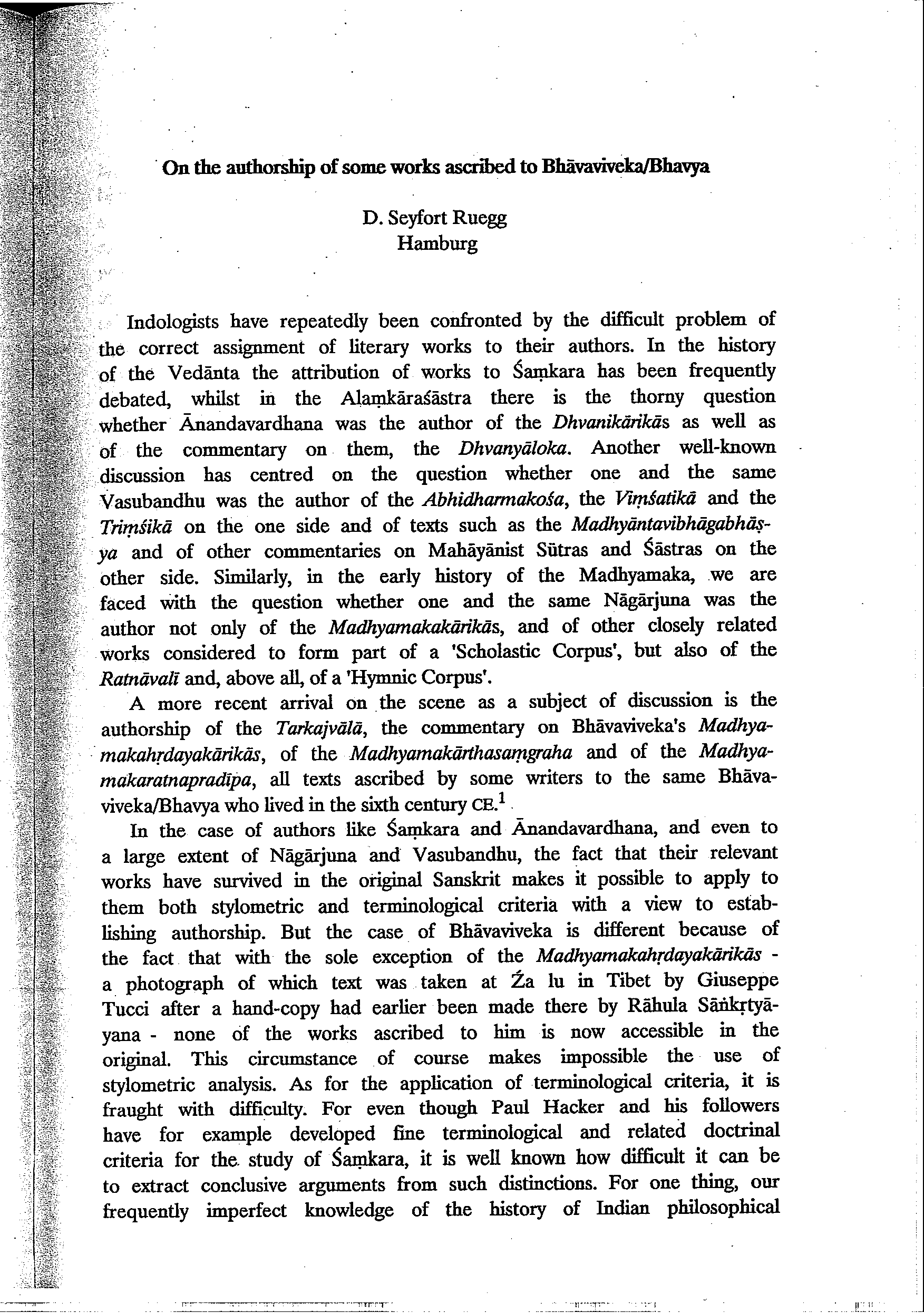 On the authorship of some works ascribed to Bhāvaviveka/Bhavya

D. Seyfort Ruegg
Hamburg

Indologists have repeatedly been confronted by the difficult problem of the correct assignment of literary works to their authors. In the history of the Vedānta the attribution of works to Śaṃkara has been frequently debated, whilst in the Alaṃkāraśāstra there is the thorny question whether Ānandavardhana was the author of the Dhvanikārikās as well as of the commentary on them, the Dhvanyāloka. Another well-known discussion has centred on the question whether one and the same Vasubandhu was the author of the Abhidharmakośa, the Viṃśatikā and the Triṃśikā on the one side and of texts such as the Madhyāntavibhāgabhāṣya and of other commentaries on Mahāyānist Sūtras and Śāstras on the other side. Similarly, in the early history of the Madhyamaka, we are faced with the question whether one and the same Nāgārjuna was the author not only of the Madhyamakakārikās, and of other closely related works considered to form part of a 'Scholastic Corpus', but also of the Ratnāvalī and, above all, of a 'Hymnic Corpus'.

A more recent arrival on the scene as a subject of discussion is the authorship of the Tarkajvālā, the commentary on Bhāvaviveka's Madhyamakahṛdayakārikās, of the Madhyamakārthasaṃgraha and of the Madhyamakaratnapradīpa, all texts ascribed by some writers to the same Bhāvaviveka/Bhavya who lived in the sixth century CE.$^1$

In the case of authors like Śaṃkara and Ānandavardhana, and even to a large extent of Nāgārjuna and Vasubandhu, the fact that their relevant works have survived in the original Sanskrit makes it possible to apply to them both stylometric and terminological criteria with a view to establishing authorship. But the case of Bhāvaviveka is different because of the fact that with the sole exception of the Madhyamakahṛdayakārikās - a photograph of which text was taken at Źa lu in Tibet by Giuseppe Tucci after a hand-copy had earlier been made there by Rāhula Sāṅkṛtyāyana - none of the works ascribed to him is now accessible in the original. This circumstance of course makes impossible the use of stylometric analysis. As for the application of terminological criteria, it is fraught with difficulty. For even though Paul Hacker and his followers have for example developed fine terminological and related doctrinal criteria for the study of Śaṃkara, it is well known how difficult it can be to extract conclusive arguments from such distinctions. For one thing, our frequently imperfect knowledge of the history of Indian philosophical